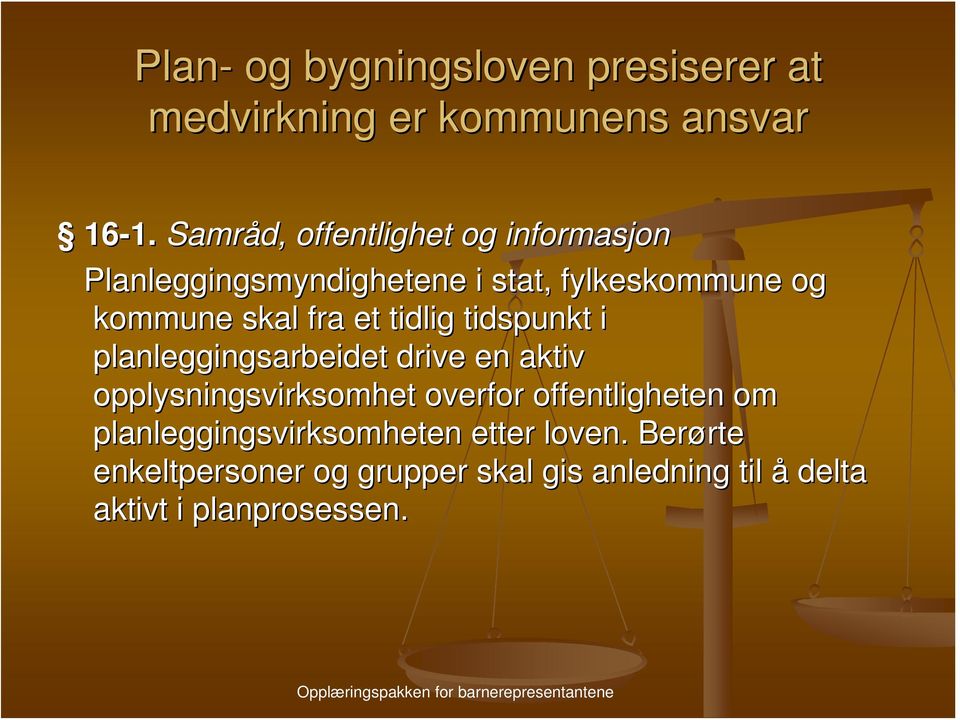 Plan- og bygningsloven presiserer at medvirkning er kommunens ansvar

§ 16-1. Samråd, offentlighet og informasjon

Planleggingsmyndighetene i stat, fylkeskommune og kommune skal fra et tidlig tidspunkt i planleggingsarbeidet drive en aktiv opplysningsvirksomhet overfor offentligheten om planleggingsvirksomheten etter loven. Berørte enkeltpersoner og grupper skal gis anledning til å delta aktivt i planprosessen.

Opplæringspakken for barnerepresentantene